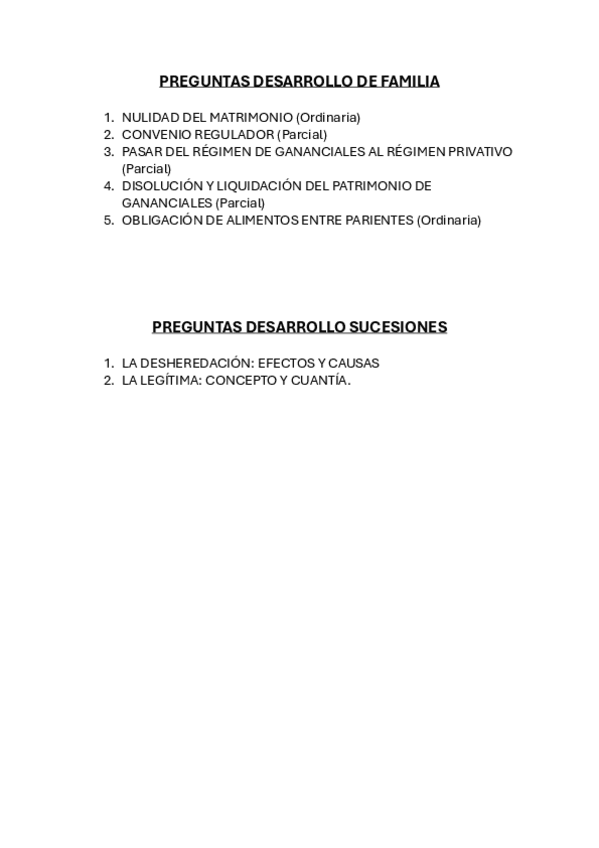 PREGUNTAS DESARROLLO DE FAMILIA

1. NULIDAD DEL MATRIMONIO (Ordinaria)
2. CONVENIO REGULADOR (Parcial)
3. PASAR DEL RÉGIMEN DE GANANCIALES AL RÉGIMEN PRIVATIVO (Parcial)
4. DISOLUCIÓN Y LIQUIDACIÓN DEL PATRIMONIO DE GANANCIALES (Parcial)
5. OBLIGACIÓN DE ALIMENTOS ENTRE PARIENTES (Ordinaria)

PREGUNTAS DESARROLLO SUCESIONES

1. LA DESHEREDACIÓN: EFECTOS Y CAUSAS
2. LA LEGÍTIMA: CONCEPTO Y CUANTÍA.